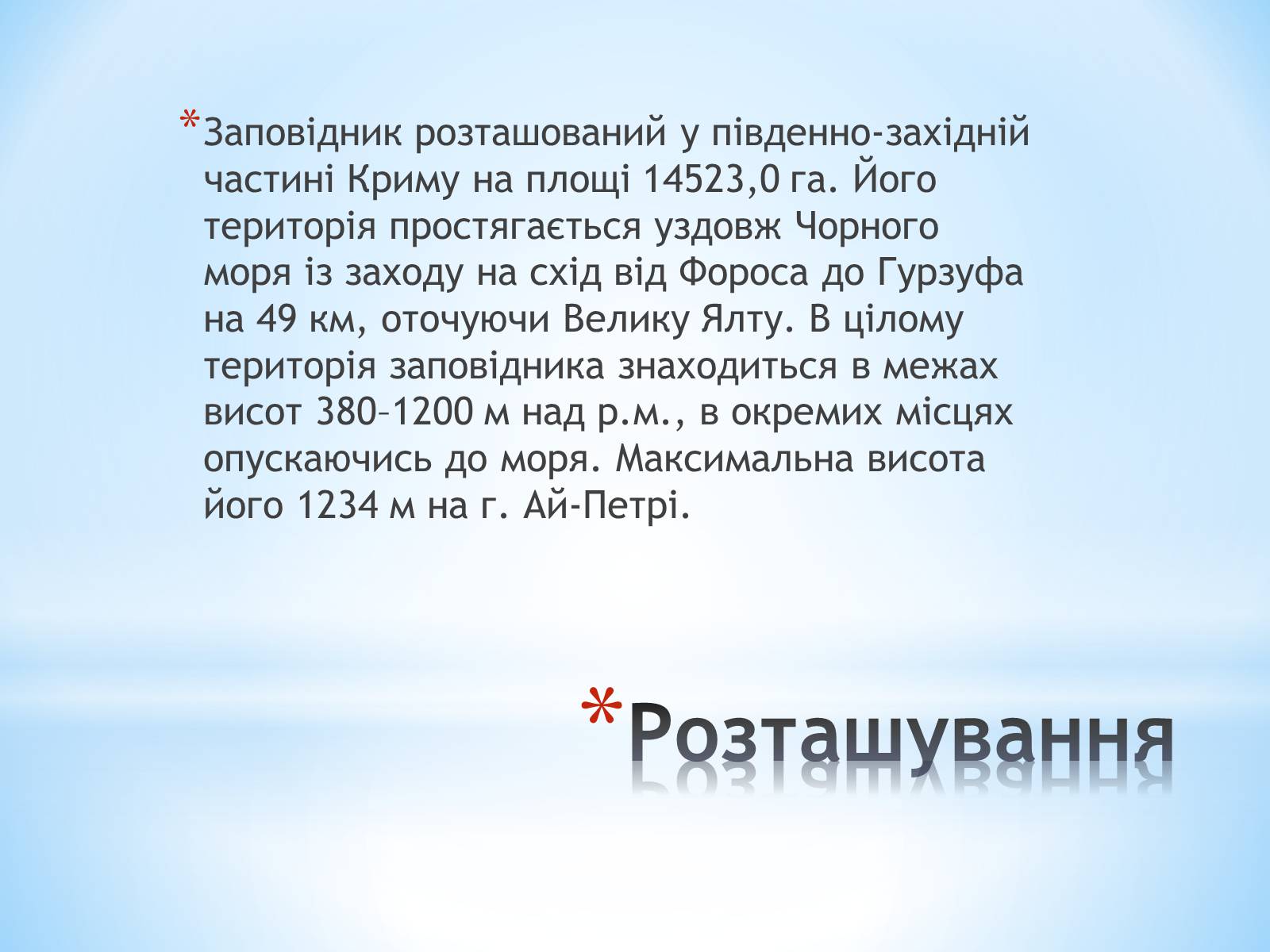 *Заповідник розташований у південно-західній частині Криму на площі 14523,0 га. Його територія простягається уздовж Чорного моря із заходу на схід від Фороса до Гурзуфа на 49 км, оточуючи Велику Ялту. В цілому територія заповідника знаходиться в межах висот 380–1200 м над р.м., в окремих місцях опускаючись до моря. Максимальна висота його 1234 м на г. Ай-Петрі.

*Розташування